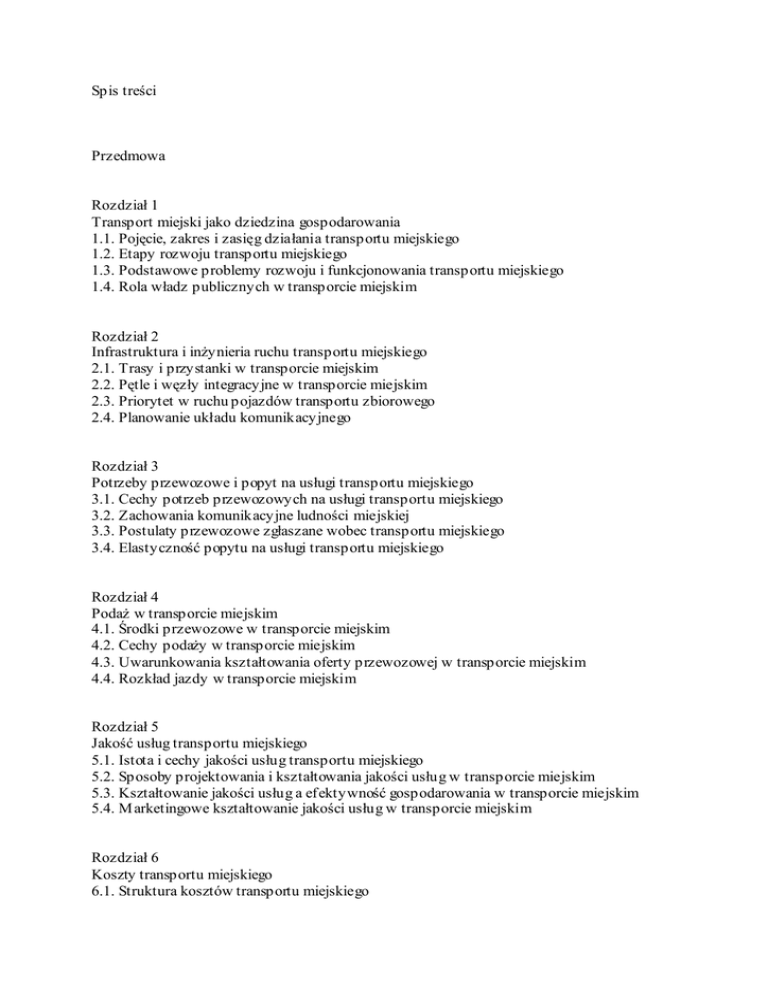 Spis treści

Przedmowa

Rozdział 1
Transport miejski jako dziedzina gospodarowania
1.1. Pojęcie, zakres i zasięg działania transportu miejskiego
1.2. Etapy rozwoju transportu miejskiego
1.3. Podstawowe problemy rozwoju i funkcjonowania transportu miejskiego
1.4. Rola władz publicznych w transporcie miejskim

Rozdział 2
Infrastruktura i inżynieria ruchu transportu miejskiego
2.1. Trasy i przystanki w transporcie miejskim
2.2. Pętle i węzły integracyjne w transporcie miejskim
2.3. Priorytet w ruchu pojazdów transportu zbiorowego
2.4. Planowanie układu komunikacyjnego

Rozdział 3
Potrzeby przewozowe i popyt na usługi transportu miejskiego
3.1. Cechy potrzeb przewozowych na usługi transportu miejskiego
3.2. Zachowania komunikacyjne ludności miejskiej
3.3. Postulaty przewozowe zgłaszane wobec transportu miejskiego
3.4. Elastyczność popytu na usługi transportu miejskiego

Rozdział 4
Podaż w transporcie miejskim
4.1. Środki przewozowe w transporcie miejskim
4.2. Cechy podaży w transporcie miejskim
4.3. Uwarunkowania kształtowania oferty przewozowej w transporcie miejskim
4.4. Rozkład jazdy w transporcie miejskim

Rozdział 5
Jakość usług transportu miejskiego
5.1. Istota i cechy jakości usług transportu miejskiego
5.2. Sposoby projektowania i kształtowania jakości usług w transporcie miejskim
5.3. Kształtowanie jakości usług a efektywność gospodarowania w transporcie miejskim
5.4. Marketingowe kształtowanie jakości usług w transporcie miejskim

Rozdział 6
Koszty transportu miejskiego
6.1. Struktura kosztów transportu miejskiego